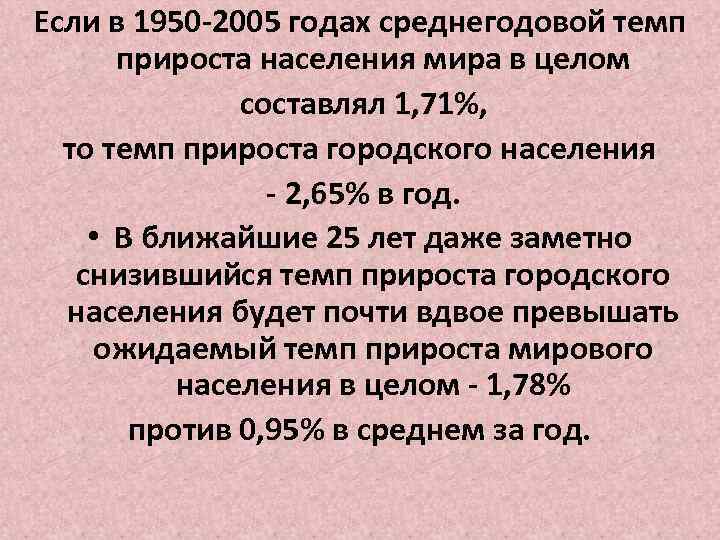 Если в 1950-2005 годах среднегодовой темп прироста населения мира в целом составлял 1,71%, то темп прироста городского населения - 2,65% в год.

• В ближайшие 25 лет даже заметно снизившийся темп прироста городского населения будет почти вдвое превышать ожидаемый темп прироста мирового населения в целом - 1,78% против 0,95% в среднем за год.